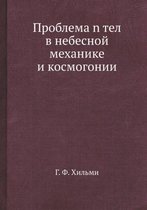 Проблема n тел в небесной механике и космогонии

Г. Ф. Хильми